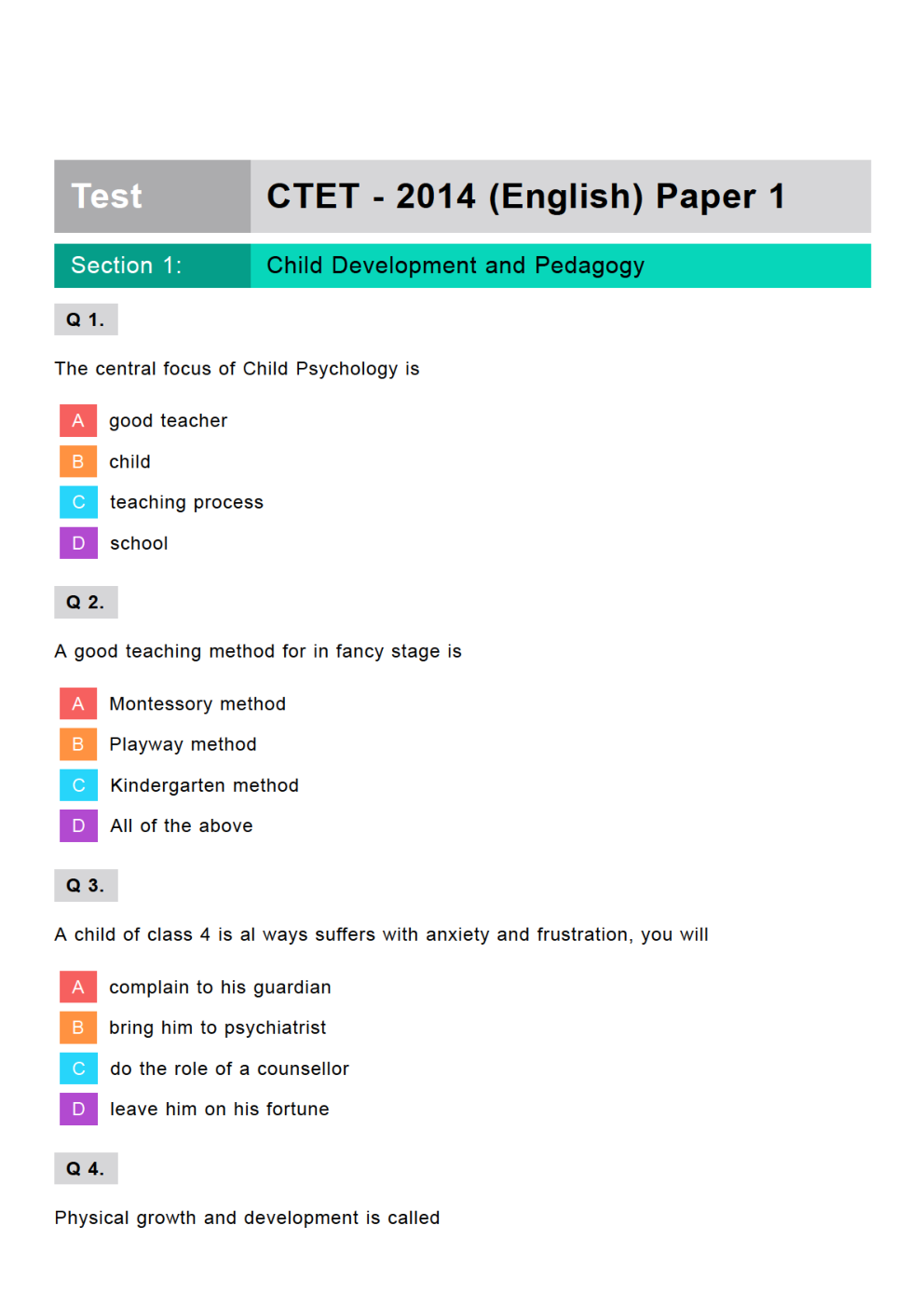 Test
CTET - 2014 (English) Paper 1

Section 1:
Child Development and Pedagogy

Q 1.

The central focus of Child Psychology is

A good teacher
B child
C teaching process
D school

Q 2.

A good teaching method for in fancy stage is

A Montessory method
B Playway method
C Kindergarten method
D All of the above

Q 3.

A child of class 4 is al ways suffers with anxiety and frustration, you will

A complain to his guardian
B bring him to psychiatrist
C do the role of a counsellor
D leave him on his fortune

Q 4.

Physical growth and development is called